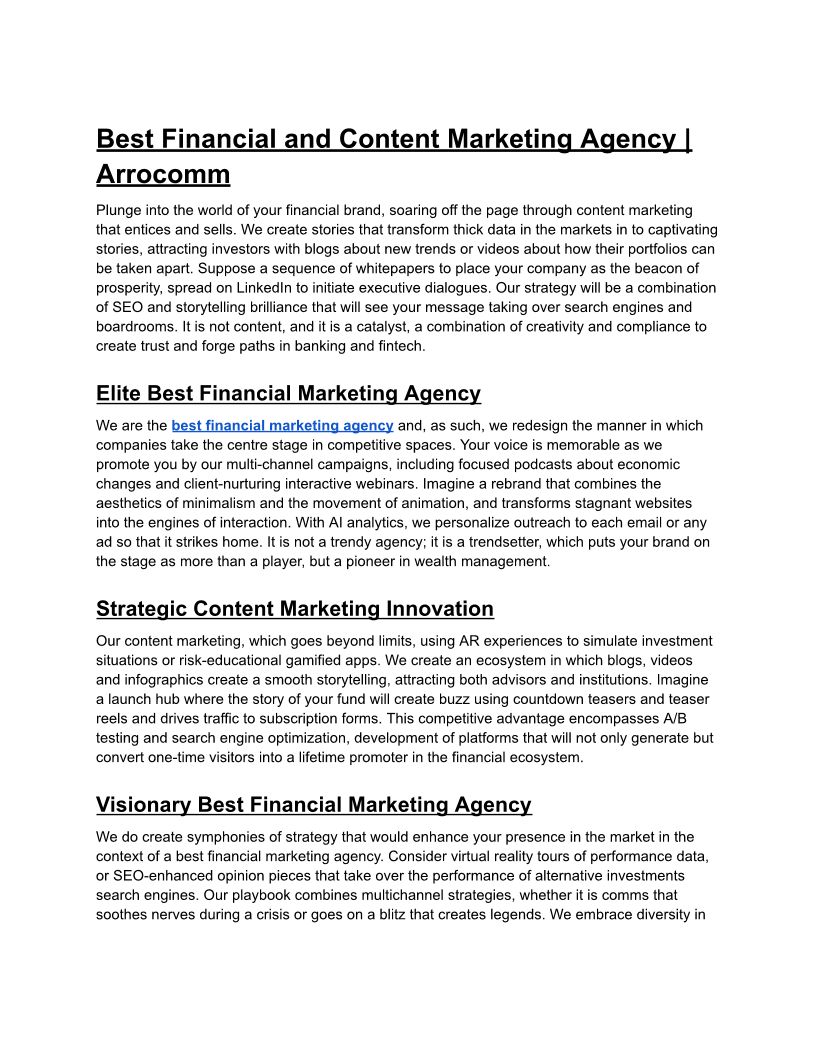 Best Financial and Content Marketing Agency | Arrocomm

Plunge into the world of your financial brand, soaring off the page through content marketing that entices and sells. We create stories that transform thick data in the markets in to captivating stories, attracting investors with blogs about new trends or videos about how their portfolios can be taken apart. Suppose a sequence of whitepapers to place your company as the beacon of prosperity, spread on LinkedIn to initiate executive dialogues. Our strategy will be a combination of SEO and storytelling brilliance that will see your message taking over search engines and boardrooms. It is not content, and it is a catalyst, a combination of creativity and compliance to create trust and forge paths in banking and fintech.

Elite Best Financial Marketing Agency

We are the best financial marketing agency and, as such, we redesign the manner in which companies take the centre stage in competitive spaces. Your voice is memorable as we promote you by our multi-channel campaigns, including focused podcasts about economic changes and client-nurturing interactive webinars. Imagine a rebrand that combines the aesthetics of minimalism and the movement of animation, and transforms stagnant websites into the engines of interaction. With AI analytics, we personalize outreach to each email or any ad so that it strikes home. It is not a trendy agency; it is a trendsetter, which puts your brand on the stage as more than a player, but a pioneer in wealth management.

Strategic Content Marketing Innovation

Our content marketing, which goes beyond limits, using AR experiences to simulate investment situations or risk-educational gamified apps. We create an ecosystem in which blogs, videos and infographics create a smooth storytelling, attracting both advisors and institutions. Imagine a launch hub where the story of your fund will create buzz using countdown teasers and teaser reels and drives traffic to subscription forms. This competitive advantage encompasses A/B testing and search engine optimization, development of platforms that will not only generate but convert one-time visitors into a lifetime promoter in the financial ecosystem.

Visionary Best Financial Marketing Agency

We do create symphonies of strategy that would enhance your presence in the market in the context of a best financial marketing agency. Consider virtual reality tours of performance data, or SEO-enhanced opinion pieces that take over the performance of alternative investments search engines. Our playbook combines multichannel strategies, whether it is comms that soothes nerves during a crisis or goes on a blitz that creates legends. We embrace diversity in